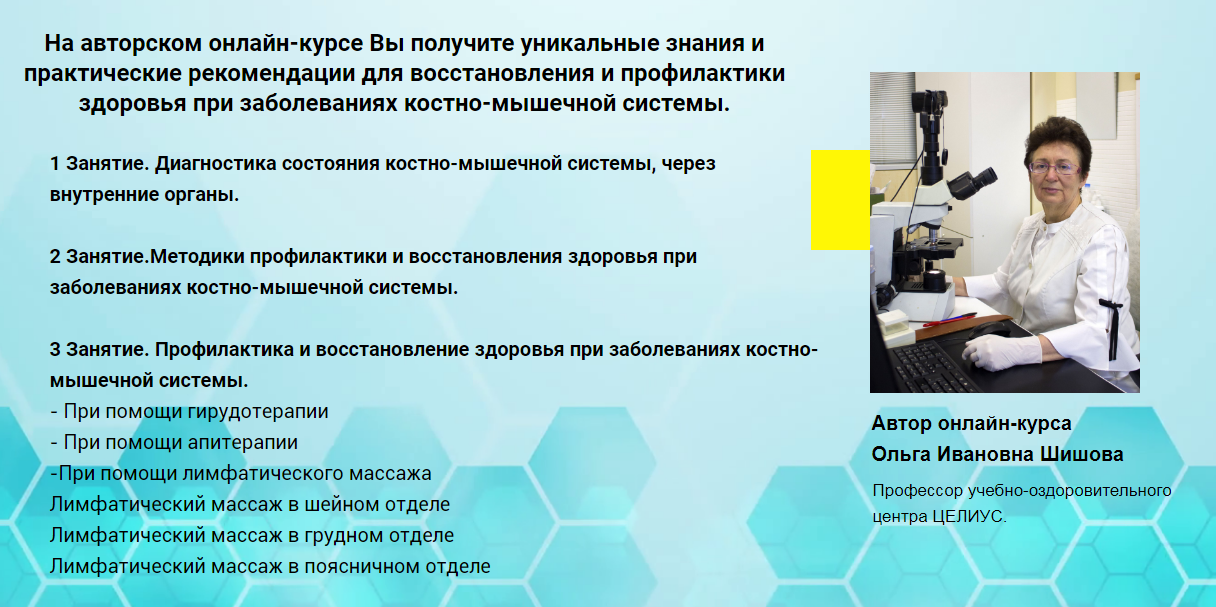 На авторском онлайн-курсе Вы получите уникальные знания и практические рекомендации для восстановления и профилактики здоровья при заболеваниях костно-мышечной системы.

1 Занятие. Диагностика состояния костно-мышечной системы, через внутренние органы.

2 Занятие.Методики профилактики и восстановления здоровья при заболеваниях костно-мышечной системы.

3 Занятие. Профилактика и восстановление здоровья при заболеваниях костно-мышечной системы.
- При помощи гирудотерапии
- При помощи апитерапии
-При помощи лимфатического массажа
Лимфатический массаж в шейном отделе
Лимфатический массаж в грудном отделе
Лимфатический массаж в поясничном отделе

Автор онлайн-курса
Ольга Ивановна Шишова

Профессор учебно-оздоровительного центра ЦЕЛИУС.